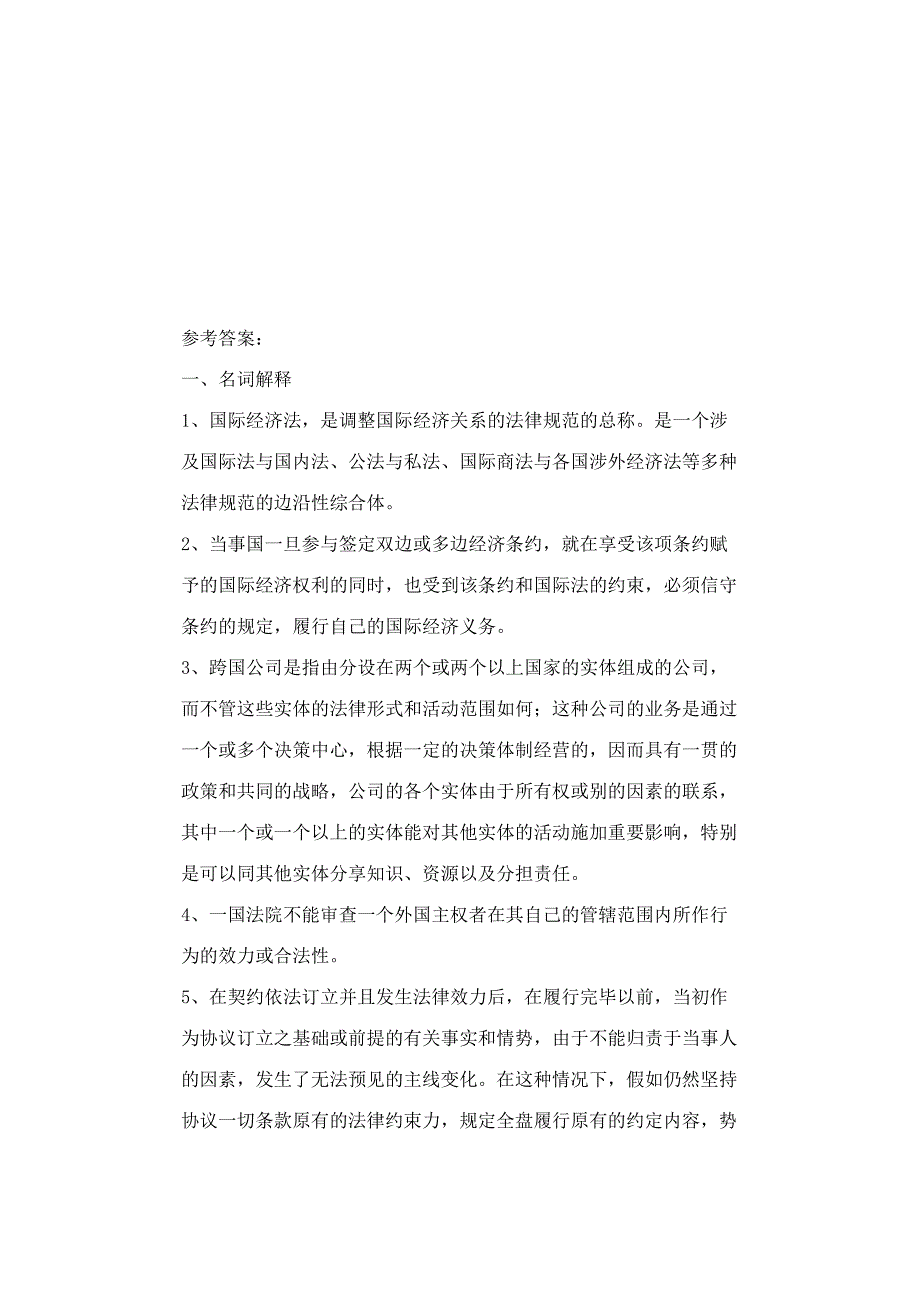 参考答案：

一、名词解释

1、国际经济法，是调整国际经济关系的法律规范的总称。是一个涉及国际法与国内法、公法与私法、国际商法与各国涉外经济法等多种法律规范的边沿性综合体。

2、当事国一旦参与签定双边或多边经济条约，就在享受该项条约赋予的国际经济权利的同时，也受到该条约和国际法的约束，必须信守条约的规定，履行自己的国际经济义务。

3、跨国公司是指由分设在两个或两个以上国家的实体组成的公司，而不管这些实体的法律形式和活动范围如何；这种公司的业务是通过一个或多个决策中心，根据一定的决策体制经营的，因而具有一贯的政策和共同的战略，公司的各个实体由于所有权或别的因素的联系，其中一个或一个以上的实体能对其他实体的活动施加重要影响，特别是可以同其他实体分享知识、资源以及分担责任。

4、一国法院不能审查一个外国主权者在其自己的管辖范围内所作行为的效力或合法性。

5、在契约依法订立并且发生法律效力后，在履行完毕以前，当初作为协议订立之基础或前提的有关事实和情势，由于不能归责于当事人的因素，发生了无法预见的主线变化。在这种情况下，假如仍然坚持协议一切条款原有的法律约束力，规定全盘履行原有的约定内容，势